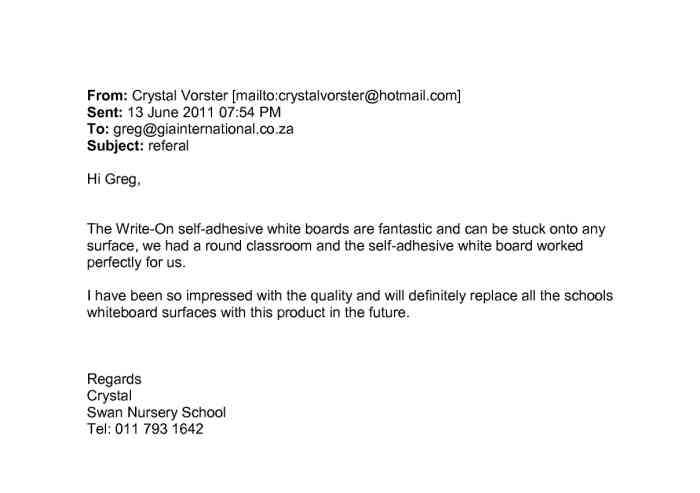 From: Crystal Vorster [mailto:crystalvorster@hotmail.com]
Sent: 13 June 2011 07:54 PM
To: greg@giainternational.co.za
Subject: referal

Hi Greg,

The Write-On self-adhesive white boards are fantastic and can be stuck onto any surface, we had a round classroom and the self-adhesive white board worked perfectly for us.

I have been so impressed with the quality and will definitely replace all the schools whiteboard surfaces with this product in the future.

Regards
Crystal
Swan Nursery School
Tel: 011 793 1642